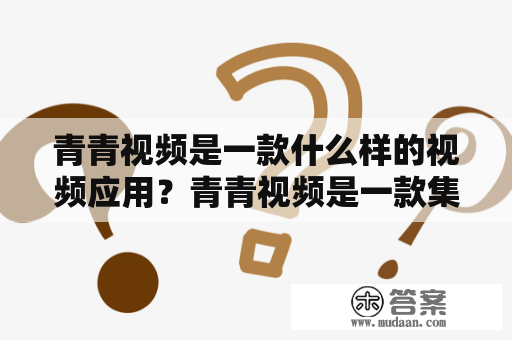 青青视频是一款什么样的视频应用？青青视频是一款集

木 答案
www.mudaan.com